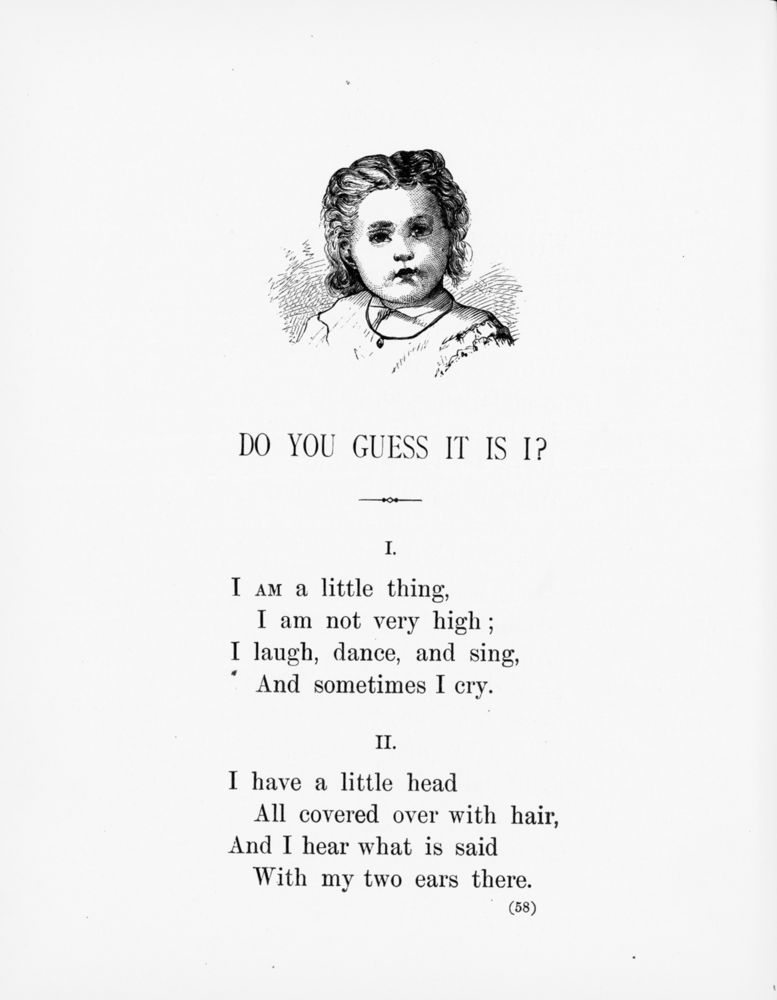 DO YOU GUESS IT IS I?

I.

I AM a little thing,
I am not very high;
I laugh, dance, and sing,
And sometimes I cry.

II.

I have a little head
All covered over with hair,
And I hear what is said
With my two ears there.

(58)